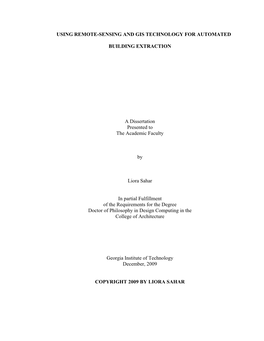 USING REMOTE-SENSING AND GIS TECHNOLOGY FOR AUTOMATED BUILDING EXTRACTION

A Dissertation
Presented to
The Academic Faculty

by

Liora Sahar

In partial Fulfillment
of the Requirements for the Degree
Doctor of Philosophy in Design Computing in the
College of Architecture

Georgia Institute of Technology
December, 2009

COPYRIGHT 2009 BY LIORA SAHAR